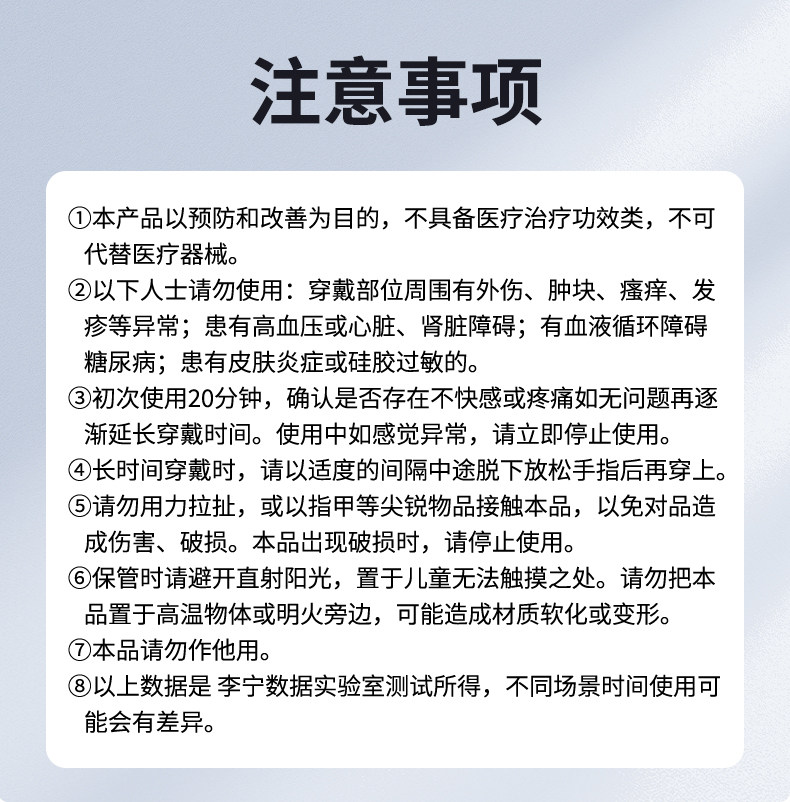 注意事项

①本产品以预防和改善为目的，不具备医疗治疗功效类，不可代替医疗器械。

②以下人士请勿使用：穿戴部位周围有外伤、肿块、瘙痒、发疹等异常；患有高血压或心脏、肾脏障碍；有血液循环障碍糖尿病；患有皮肤炎症或硅胶过敏的。

③初次使用20分钟，确认是否存在不快感或疼痛如无问题再逐渐延长穿戴时间。使用中如感觉异常，请立即停止使用。

④长时间穿戴时，请以适度的间隔中途脱下放松手指后再穿上。

⑤请勿用力拉扯，或以指甲等尖锐物品接触本品，以免对品造成伤害、破损。本品出现破损时，请停止使用。

⑥保管时请避开直射阳光，置于儿童无法触摸之处。请勿把本品置于高温物体或明火旁边，可能造成材质软化或变形。

⑦本品请勿作他用。

⑧以上数据是 李宁数据实验室测试所得，不同场景时间使用可能会有差异。